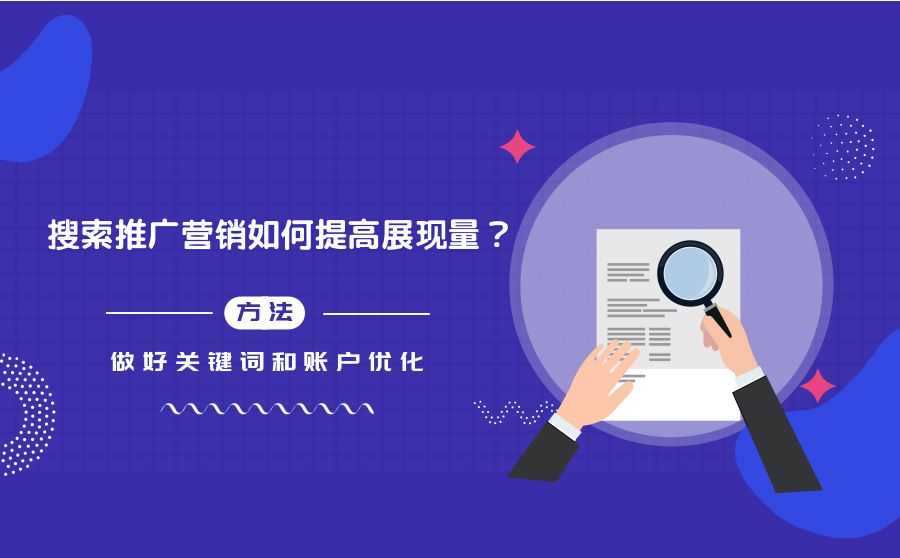 搜索推广营销如何提高展现量？

方法

做好关键词和账户优化